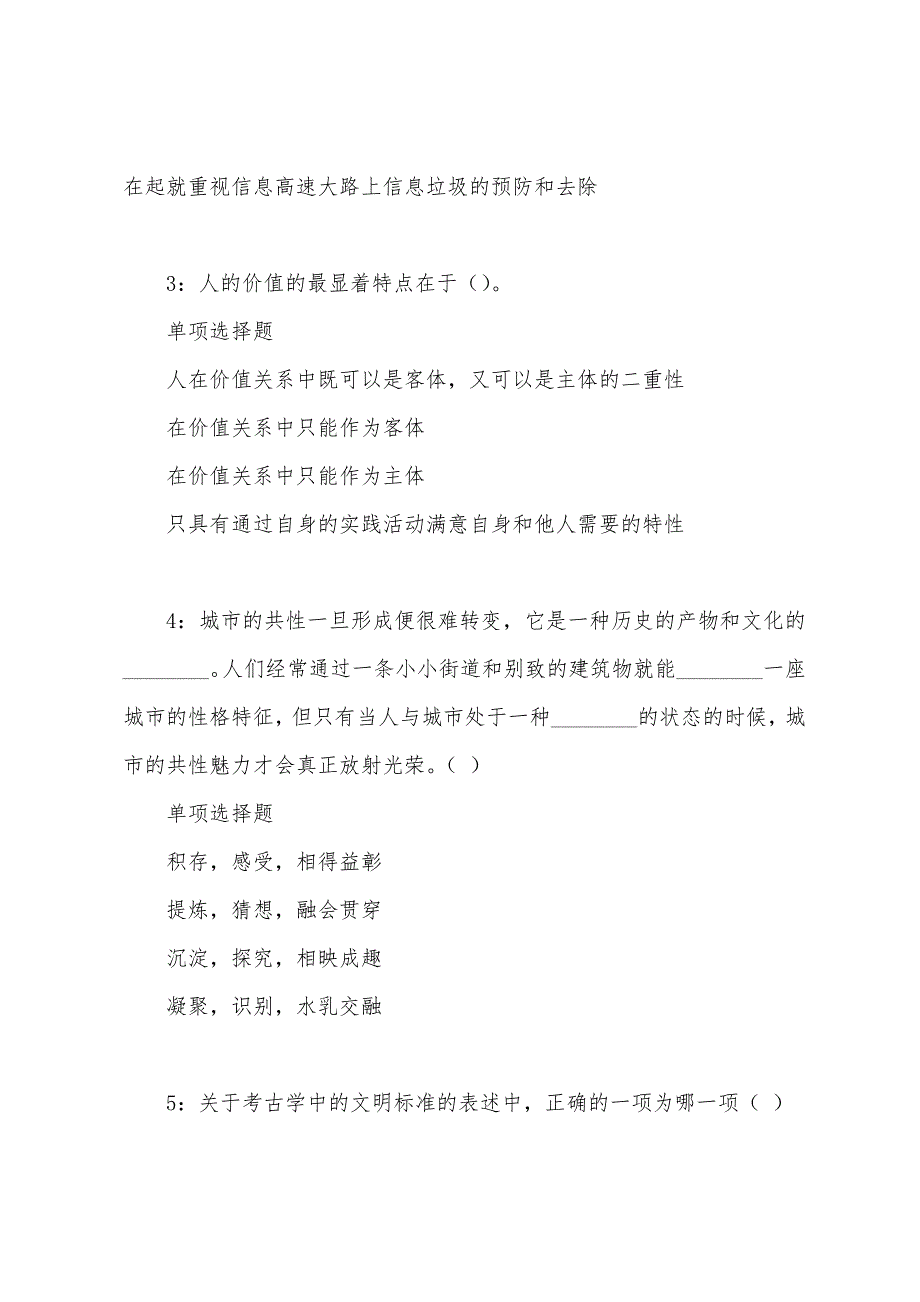 在起就重视信息高速大路上信息垃圾的预防和去除

3：人的价值的最显着特点在于()。

单项选择题

人在价值关系中既可以是客体，又可以是主体的二重性

在价值关系中只能作为客体

在价值关系中只能作为主体

只具有通过自身的实践活动满意自身和他人需要的特性

4：城市的共性一旦形成便很难转变，它是一种历史的产物和文化的________。人们经常通过一条小小街道和别致的建筑物就能________一座城市的性格特征，但只有当人与城市处于一种________的状态的时候，城市的共性魅力才会真正放射光荣。( )

单项选择题

积存，感受，相得益彰

提炼，猜想，融会贯穿

沉淀，探究，相映成趣

凝聚，识别，水乳交融

5：关于考古学中的文明标准的表述中，正确的一项为哪一项( )